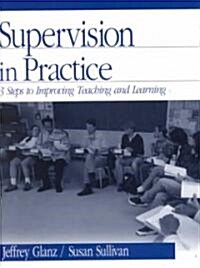 Supervision in Practice

3 Steps to Improving Teaching and Learning

Jeffrey Glanz / Susan Sullivan